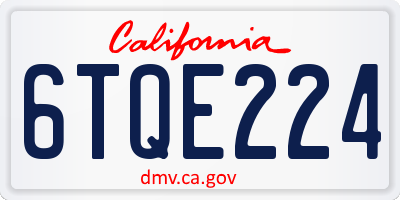 California

6TQE224

dmv.ca.gov